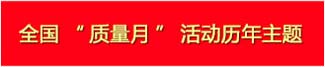 全国 “质量月” 活动历年主题